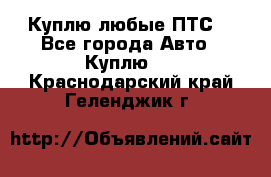 Куплю любые ПТС
Все города Авто
Куплю
Краснодарский край
Геленджик г

http://Объявлений.сайт